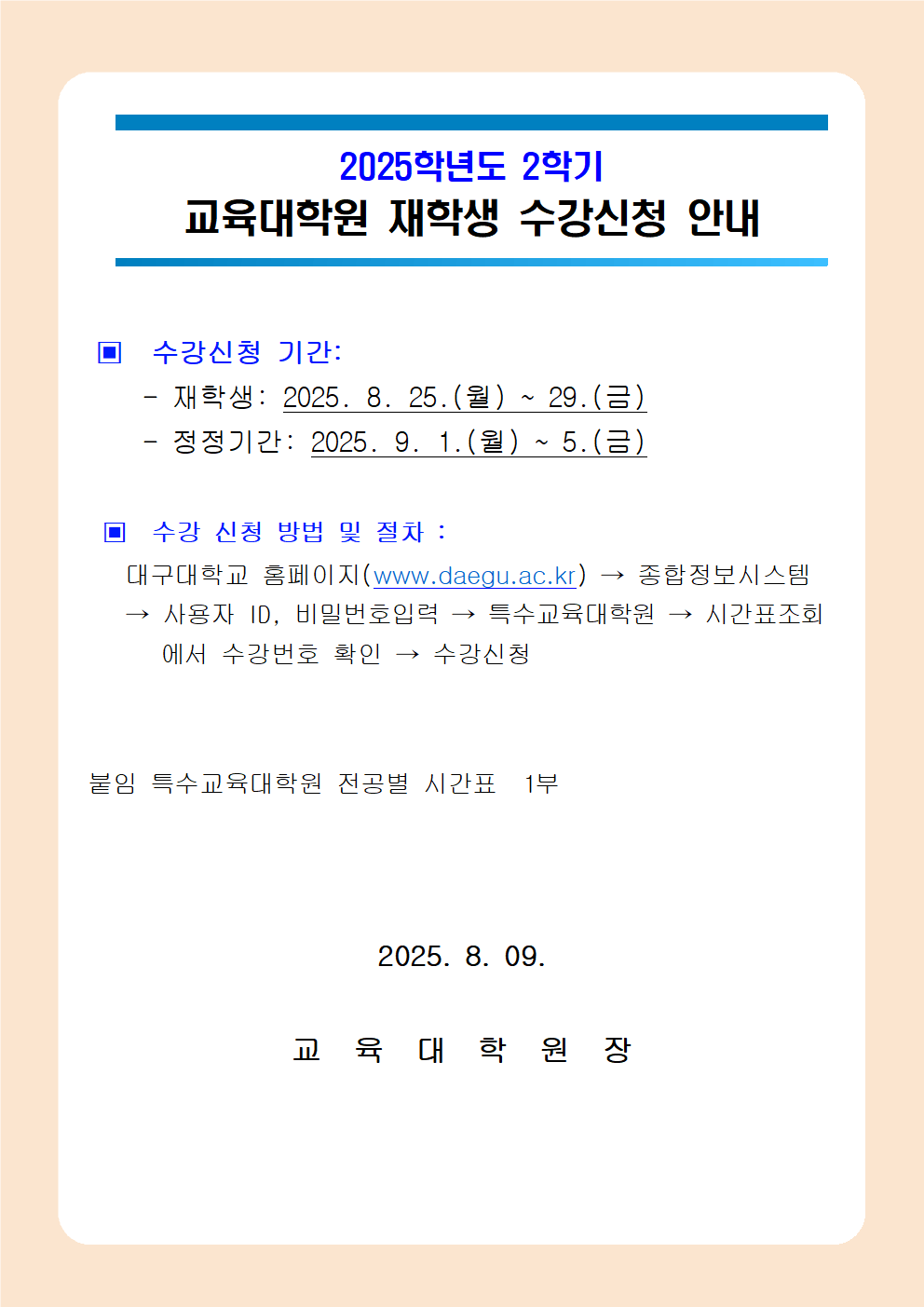 2025학년도 2학기
교육대학원 재학생 수강신청 안내

▣ 수강신청 기간:
- 재학생: 2025. 8. 25.(월) ~ 29.(금)
- 정정기간: 2025. 9. 1.(월) ~ 5.(금)

▣ 수강 신청 방법 및 절차 :
대구대학교 홈페이지(www.daegu.ac.kr) → 종합정보시스템 → 사용자 ID, 비밀번호입력 → 특수교육대학원 → 시간표조회에서 수강번호 확인 → 수강신청

붙임 특수교육대학원 전공별 시간표 1부

2025. 8. 09.

교 육 대 학 원 장